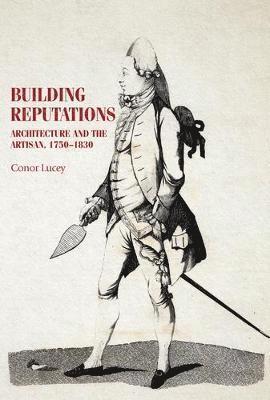 BUILDING REPUTATIONS

ARCHITECTURE AND THE ARTISAN, 1750–1830

Conor Lucey